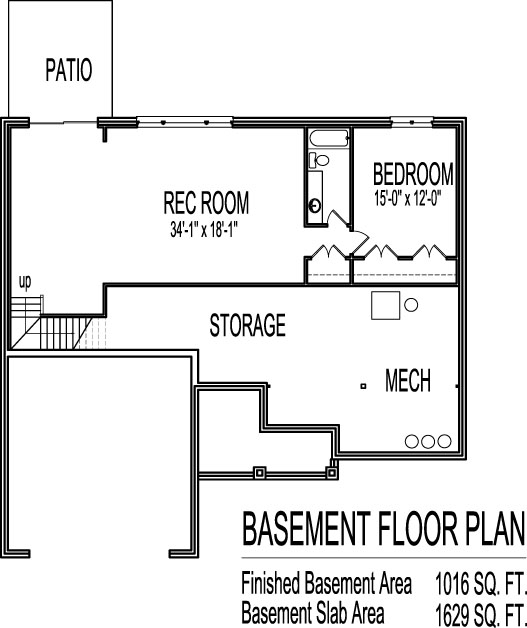 PATIO

REC ROOM
34'-1" x 18'-1"

BEDROOM
15'-0" x 12'-0"

up

STORAGE

MECH

BASEMENT FLOOR PLAN

Finished Basement Area 1016 SQ. FT.
Basement Slab Area 1629 SQ. FT.